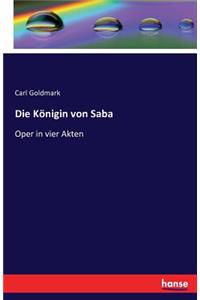 Carl Goldmark

Die Königin von Saba

Oper in vier Akten

hanse